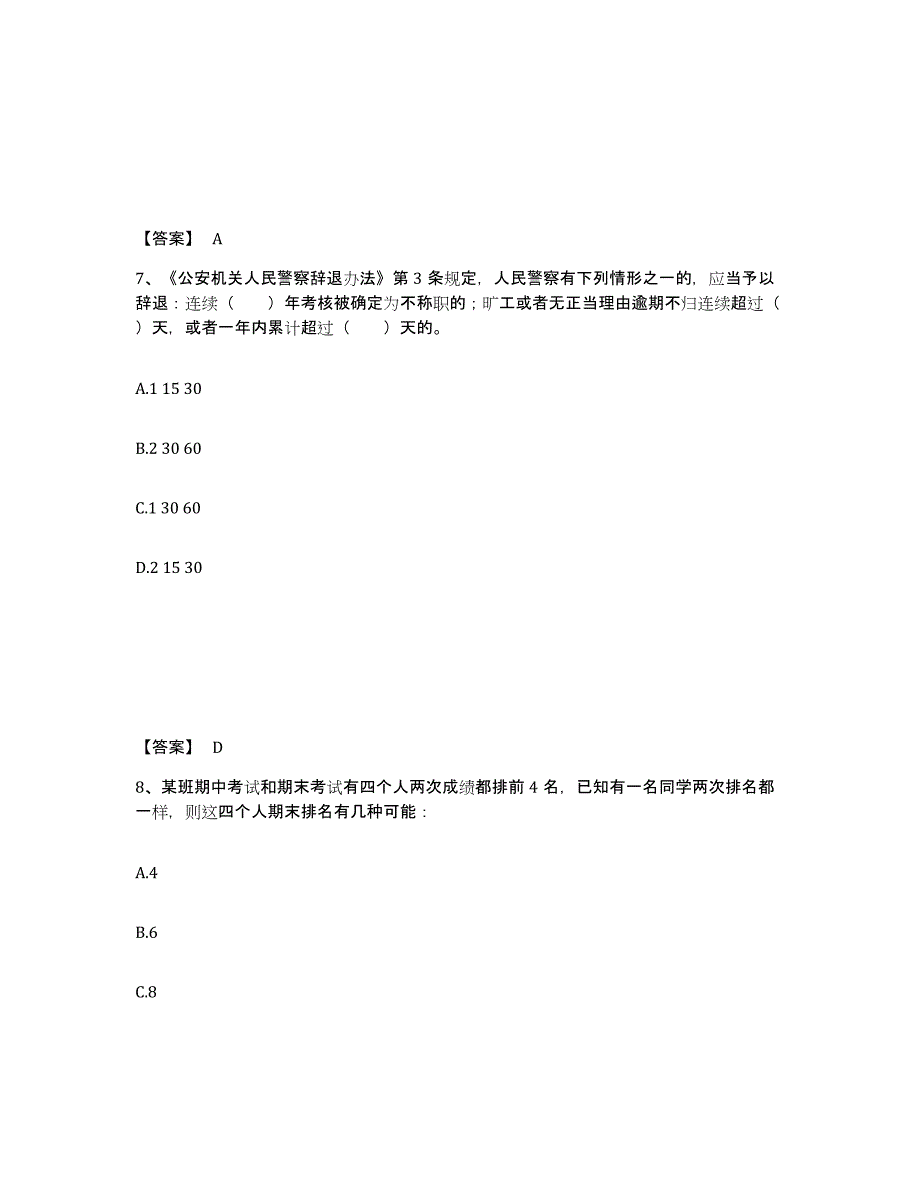 【答案】 A

7、《公安机关人民警察辞退办法》第 3 条规定，人民警察有下列情形之一的，应当予以辞退：连续（ ）年考核被确定为不称职的；旷工或者无正当理由逾期不归连续超过（ ）天，或者一年内累计超过（ ）天的。

A.1 15 30

B.2 30 60

C.1 30 60

D.2 15 30

【答案】 D

8、某班期中考试和期末考试有四个人两次成绩都排前 4 名，已知有一名同学两次排名都一样，则这四个人期末排名有几种可能：

A.4

B.6

C.8